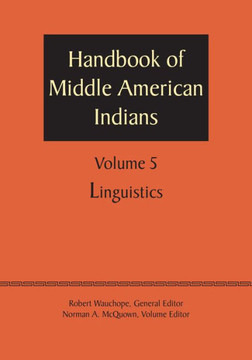 Handbook of Middle American Indians

Volume 5

Linguistics

Robert Wauchope, General Editor
Norman A. McQuown, Volume Editor